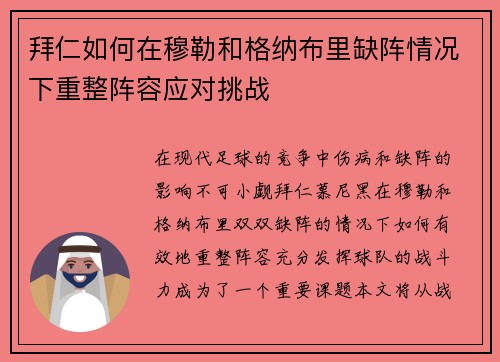 拜仁如何在穆勒和格纳布里缺阵情况下重整阵容应对挑战

在现代足球的竞争中伤病和缺阵的影响不可小觑拜仁慕尼黑在穆勒和格纳布里双双缺阵的情况下如何有效地重整阵容充分发挥球队的战斗力成为了一个重要课题本文将从战